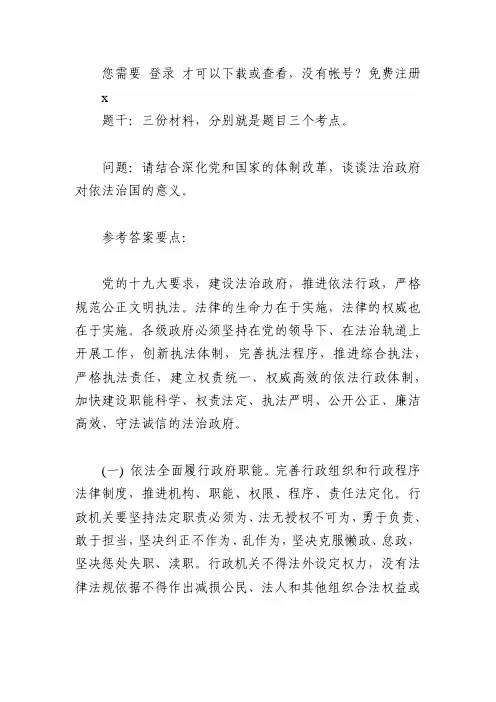 您需要 登录 才可以下载或查看，没有帐号？免费注册
x
题干：三份材料，分别就是题目三个考点。

问题：请结合深化党和国家的体制改革，谈谈法治政府对依法治国的意义。

参考答案要点：

党的十九大要求，建设法治政府，推进依法行政，严格规范公正文明执法。法律的生命力在于实施，法律的权威也在于实施。各级政府必须坚持在党的领导下、在法治轨道上开展工作，创新执法体制，完善执法程序，推进综合执法，严格执法责任，建立权责统一、权威高效的依法行政体制，加快建设职能科学、权责法定、执法严明、公开公正、廉洁高效、守法诚信的法治政府。

(一) 依法全面履行政府职能。完善行政组织和行政程序法律制度，推进机构、职能、权限、程序、责任法定化。行政机关要坚持法定职责必须为、法无授权不可为，勇于负责、敢于担当，坚决纠正不作为、乱作为，坚决克服懒政、怠政，坚决惩处失职、渎职。行政机关不得法外设定权力，没有法律法规依据不得作出减损公民、法人和其他组织合法权益或